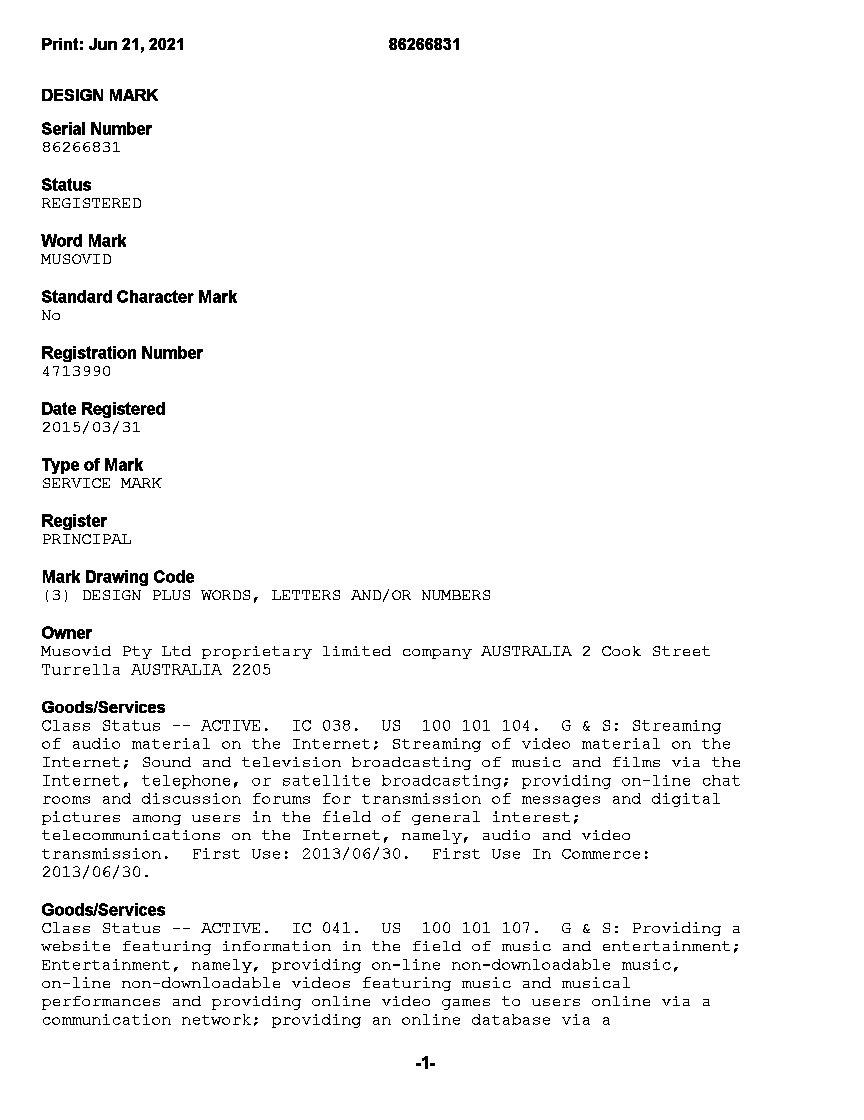 Print: Jun 21, 2021 86266831

DESIGN MARK

Serial Number
86266831

Status
REGISTERED

Word Mark
MUSOVID

Standard Character Mark
No

Registration Number
4713990

Date Registered
2015/03/31

Type of Mark
SERVICE MARK

Register
PRINCIPAL

Mark Drawing Code
(3) DESIGN PLUS WORDS, LETTERS AND/OR NUMBERS

Owner
Musovid Pty Ltd proprietary limited company AUSTRALIA 2 Cook Street Turrella AUSTRALIA 2205

Goods/Services
Class Status -- ACTIVE. IC 038. US 100 101 104. G & S: Streaming of audio material on the Internet; Streaming of video material on the Internet; Sound and television broadcasting of music and films via the Internet, telephone, or satellite broadcasting; providing on-line chat rooms and discussion forums for transmission of messages and digital pictures among users in the field of general interest; telecommunications on the Internet, namely, audio and video transmission. First Use: 2013/06/30. First Use In Commerce: 2013/06/30.

Goods/Services
Class Status -- ACTIVE. IC 041. US 100 101 107. G & S: Providing a website featuring information in the field of music and entertainment; Entertainment, namely, providing on-line non-downloadable music, on-line non-downloadable videos featuring music and musical performances and providing online video games to users online via a communication network; providing an online database via a

-1-